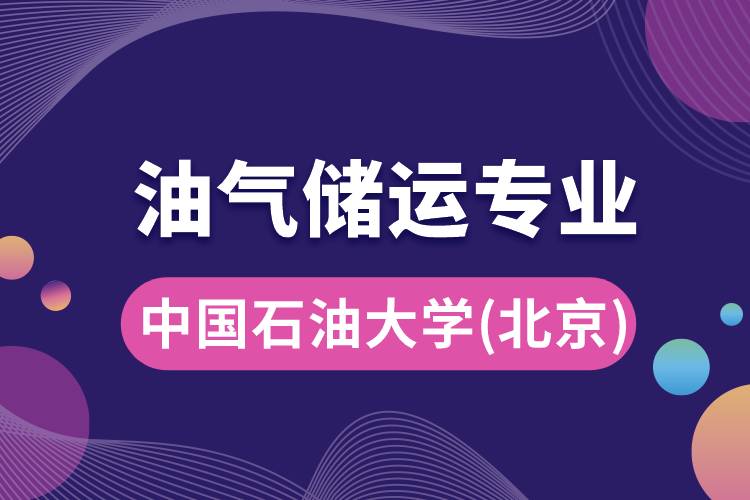 油气储运专业

中国石油大学(北京)